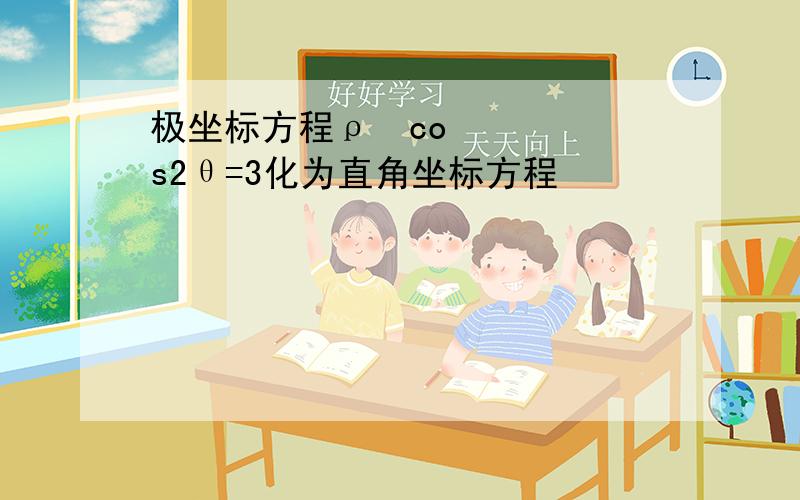 好好学习
天天向上

极坐标方程ρ cos2θ=3化为直角坐标方程